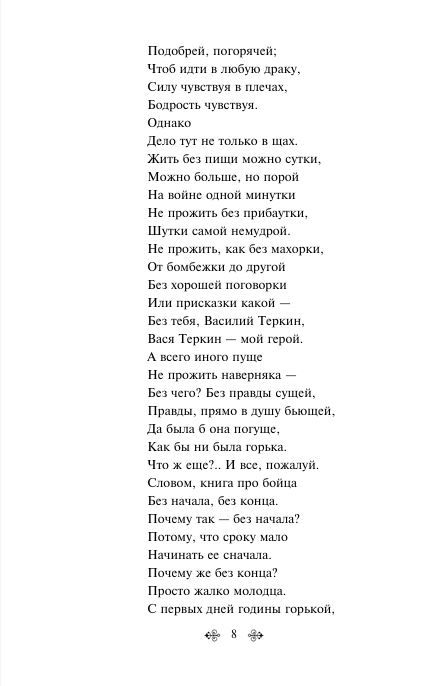 Подобрей, погорячей;
Чтоб идти в любую драку,
Силу чувствуя в плечах,
Бодрость чувствуя.
Однако
Дело тут не только в щах.
Жить без пищи можно сутки,
Можно больше, но порой
На войне одной минутки
Не прожить без прибаутки,
Шутки самой немудрой.
Не прожить, как без махорки,
От бомбежки до другой
Без хорошей поговорки
Или присказки какой —
Без тебя, Василий Теркин,
Вася Теркин — мой герой.
А всего иного пуще
Не прожить наверняка —
Без чего? Без правды сущей,
Правды, прямо в душу бьющей,
Да была б она погуще,
Как бы ни была горька.
Что ж еще?.. И все, пожалуй.
Словом, книга про бойца
Без начала, без конца.
Почему так — без начала?
Потому, что сроку мало
Начинать ее сначала.
Почему же без конца?
Просто жалко молодца.
С первых дней годины горькой,

8